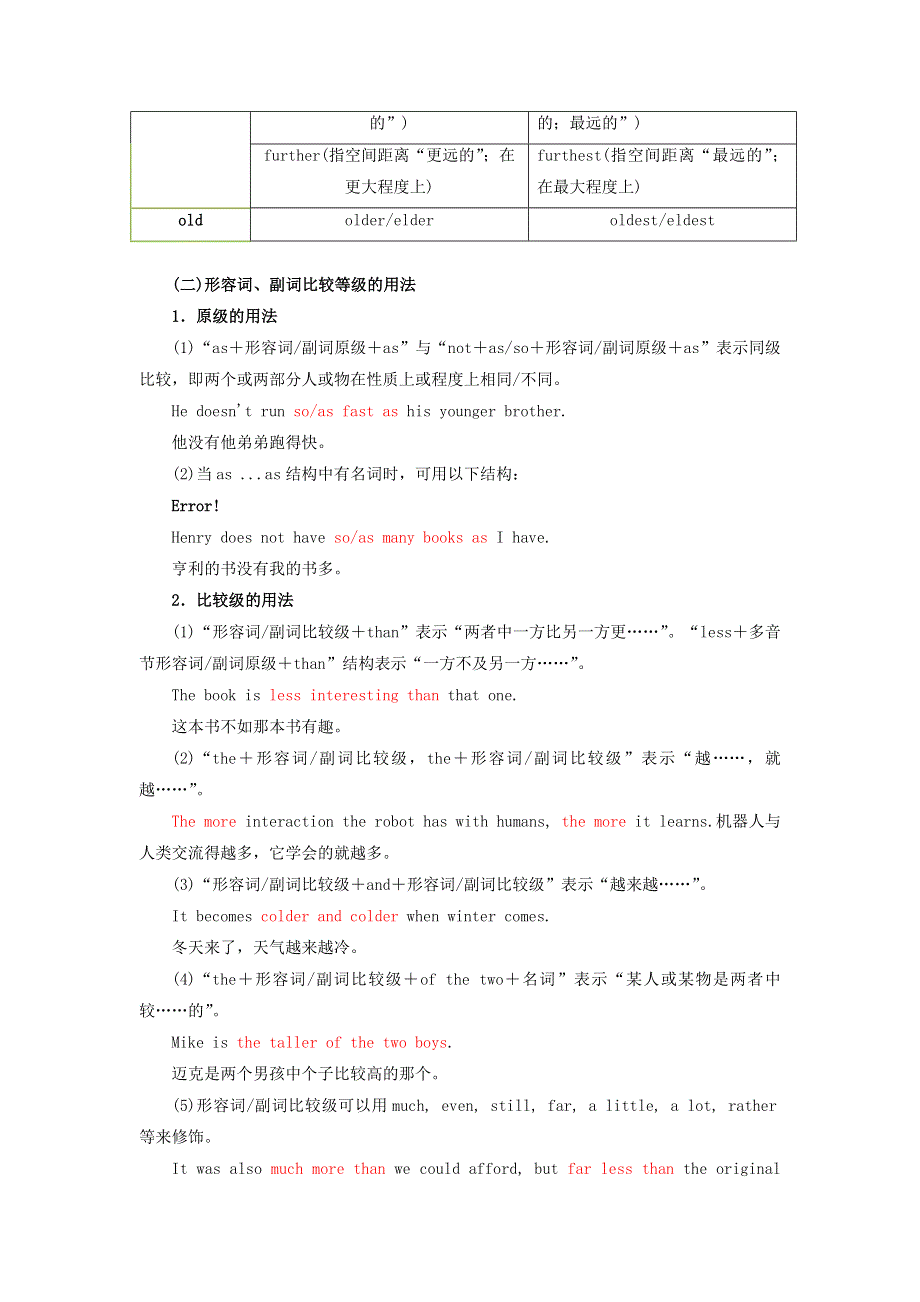 |  | 的”) | 的；最远的”) |
|---|---|---|
|  | further(指空间距离“更远的”；在更大程度上) | furthest(指空间距离“最远的”；在最大程度上) |
| old | older/elder | oldest/eldest |

(二)形容词、副词比较等级的用法

1．原级的用法

(1)“as＋形容词/副词原级＋as”与“not＋as/so＋形容词/副词原级＋as”表示同级比较，即两个或两部分人或物在性质上或程度上相同/不同。

He doesn't run so/as fast as his younger brother.

他没有他弟弟跑得快。

(2)当 as ...as 结构中有名词时，可用以下结构：

Error!

Henry does not have so/as many books as I have.

亨利的书没有我的书多。

2．比较级的用法

(1)“形容词/副词比较级＋than”表示“两者中一方比另一方更……”。“less＋多音节形容词/副词原级＋than”结构表示“一方不及另一方……”。

The book is less interesting than that one.

这本书不如那本书有趣。

(2)“the＋形容词/副词比较级，the＋形容词/副词比较级”表示“越……，就越……”。

The more interaction the robot has with humans, the more it learns.机器人与人类交流得越多，它学会的就越多。

(3)“形容词/副词比较级＋and＋形容词/副词比较级”表示“越来越……”。

It becomes colder and colder when winter comes.

冬天来了，天气越来越冷。

(4)“the＋形容词/副词比较级＋of the two＋名词”表示“某人或某物是两者中较……的”。

Mike is the taller of the two boys.

迈克是两个男孩中个子比较高的那个。

(5)形容词/副词比较级可以用 much, even, still, far, a little, a lot, rather 等来修饰。

It was also much more than we could afford, but far less than the original